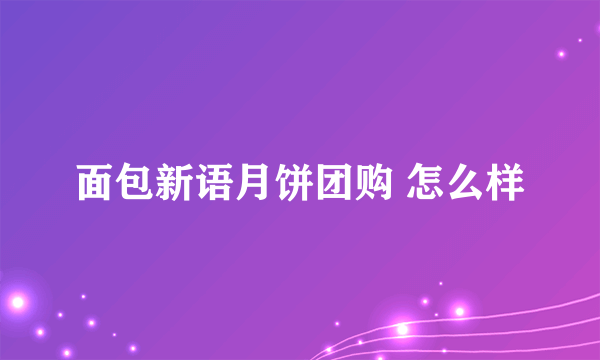 面包新语月饼团购 怎么样